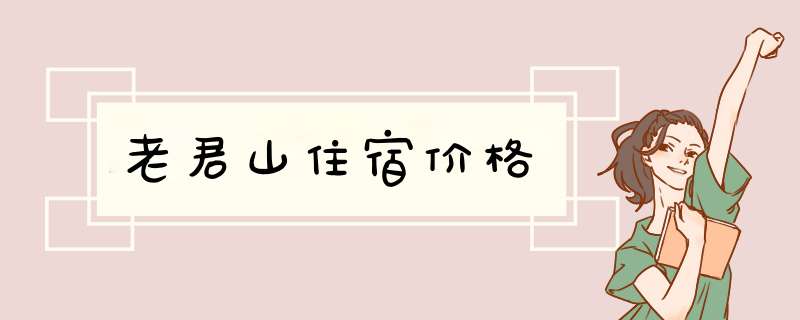 老君山住宿价格